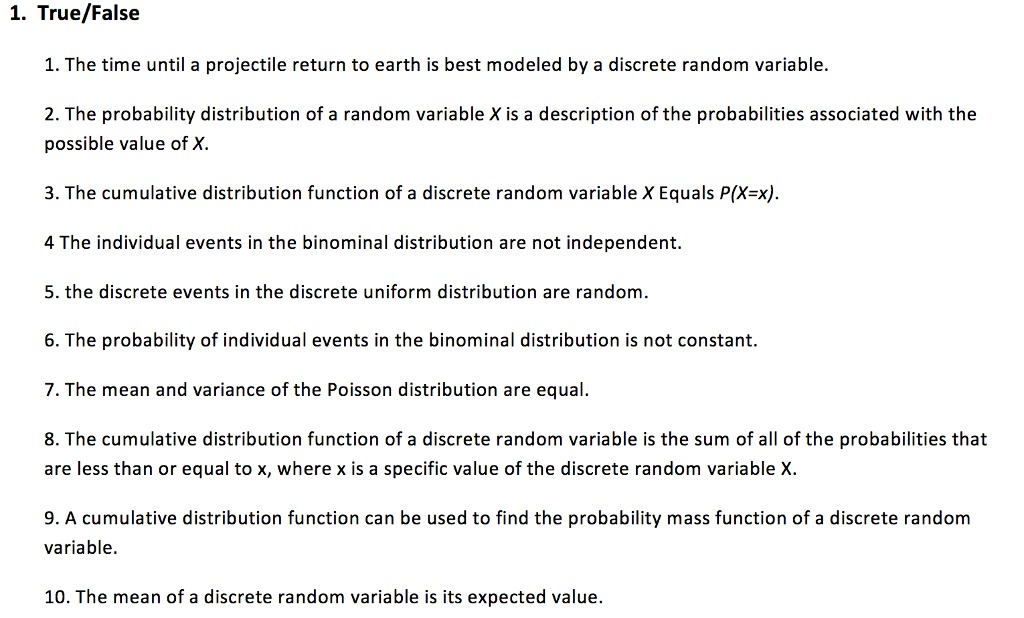 1. True/False

1. The time until a projectile return to earth is best modeled by a discrete random variable.

2. The probability distribution of a random variable $X$ is a description of the probabilities associated with the possible value of $X$.

3. The cumulative distribution function of a discrete random variable $X$ Equals $P(X=x)$.

4 The individual events in the binominal distribution are not independent.

5. the discrete events in the discrete uniform distribution are random.

6. The probability of individual events in the binominal distribution is not constant.

7. The mean and variance of the Poisson distribution are equal.

8. The cumulative distribution function of a discrete random variable is the sum of all of the probabilities that are less than or equal to x, where x is a specific value of the discrete random variable X.

9. A cumulative distribution function can be used to find the probability mass function of a discrete random variable.

10. The mean of a discrete random variable is its expected value.